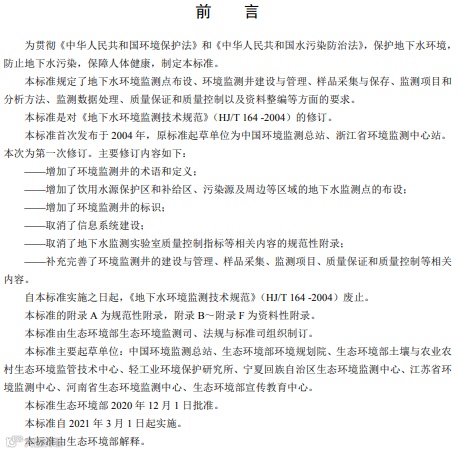 前　言

为贯彻《中华人民共和国环境保护法》和《中华人民共和国水污染防治法》，保护地下水环境，防止地下水污染，保障人体健康，制定本标准。

本标准规定了地下水环境监测点布设、环境监测井建设与管理、样品采集与保存、监测项目和分析方法、监测数据处理、质量保证和质量控制以及资料整编等方面的要求。

本标准是对《地下水环境监测技术规范》（HJ/T 164 -2004）的修订。

本标准首次发布于 2004 年，原标准起草单位为中国环境监测总站、浙江省环境监测中心站。本次为第一次修订。主要修订内容如下：

——增加了环境监测井的术语和定义；

——增加了饮用水源保护区和补给区、污染源及周边等区域的地下水监测点的布设；

——增加了环境监测井的标识；

——取消了信息系统建设；

——取消了地下水监测实验室质量控制指标等相关内容的规范性附录；

——补充完善了环境监测井的建设与管理、样品采集、监测项目、质量保证和质量控制等相关内容。

自本标准实施之日起，《地下水环境监测技术规范》（HJ/T 164 -2004）废止。

本标准的附录 A 为规范性附录，附录 B～附录 F 为资料性附录。

本标准由生态环境部生态环境监测司、法规与标准司组织制订。

本标准主要起草单位：中国环境监测总站、生态环境部环境规划院、生态环境部土壤与农业农村生态环境监管技术中心、轻工业环境保护研究所、宁夏回族自治区生态环境监测中心、江苏省环境监测中心、河南省生态环境监测中心、生态环境部宣传教育中心。

本标准生态环境部 2020 年 12 月 1 日批准。

本标准自 2021 年 3 月 1 日起实施。

本标准由生态环境部解释。